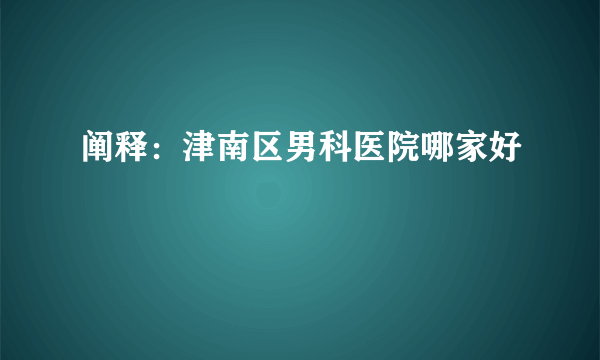 阐释：津南区男科医院哪家好